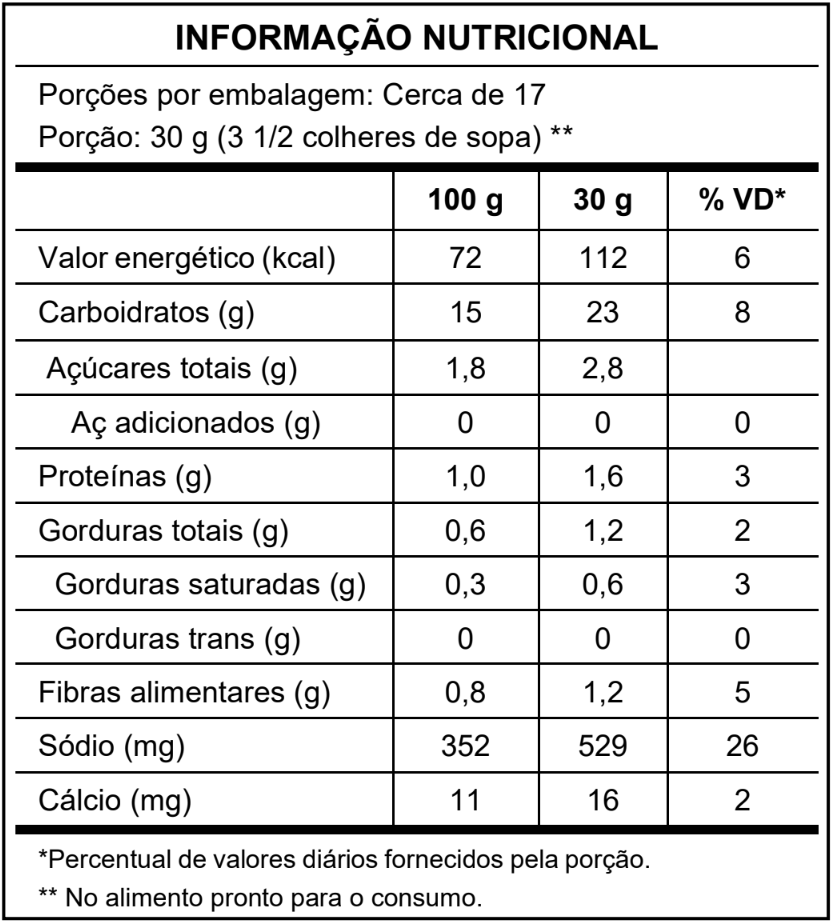 INFORMAÇÃO NUTRICIONAL

Porções por embalagem: Cerca de 17
Porção: 30 g (3 1/2 colheres de sopa) **

| | 100 g | 30 g | % VD* |
|---|---|---|---|
| Valor energético (kcal) | 72 | 112 | 6 |
| Carboidratos (g) | 15 | 23 | 8 |
| Açúcares totais (g) | 1,8 | 2,8 | |
| Aç adicionados (g) | 0 | 0 | 0 |
| Proteínas (g) | 1,0 | 1,6 | 3 |
| Gorduras totais (g) | 0,6 | 1,2 | 2 |
| Gorduras saturadas (g) | 0,3 | 0,6 | 3 |
| Gorduras trans (g) | 0 | 0 | 0 |
| Fibras alimentares (g) | 0,8 | 1,2 | 5 |
| Sódio (mg) | 352 | 529 | 26 |
| Cálcio (mg) | 11 | 16 | 2 |

*Percentual de valores diários fornecidos pela porção.
** No alimento pronto para o consumo.